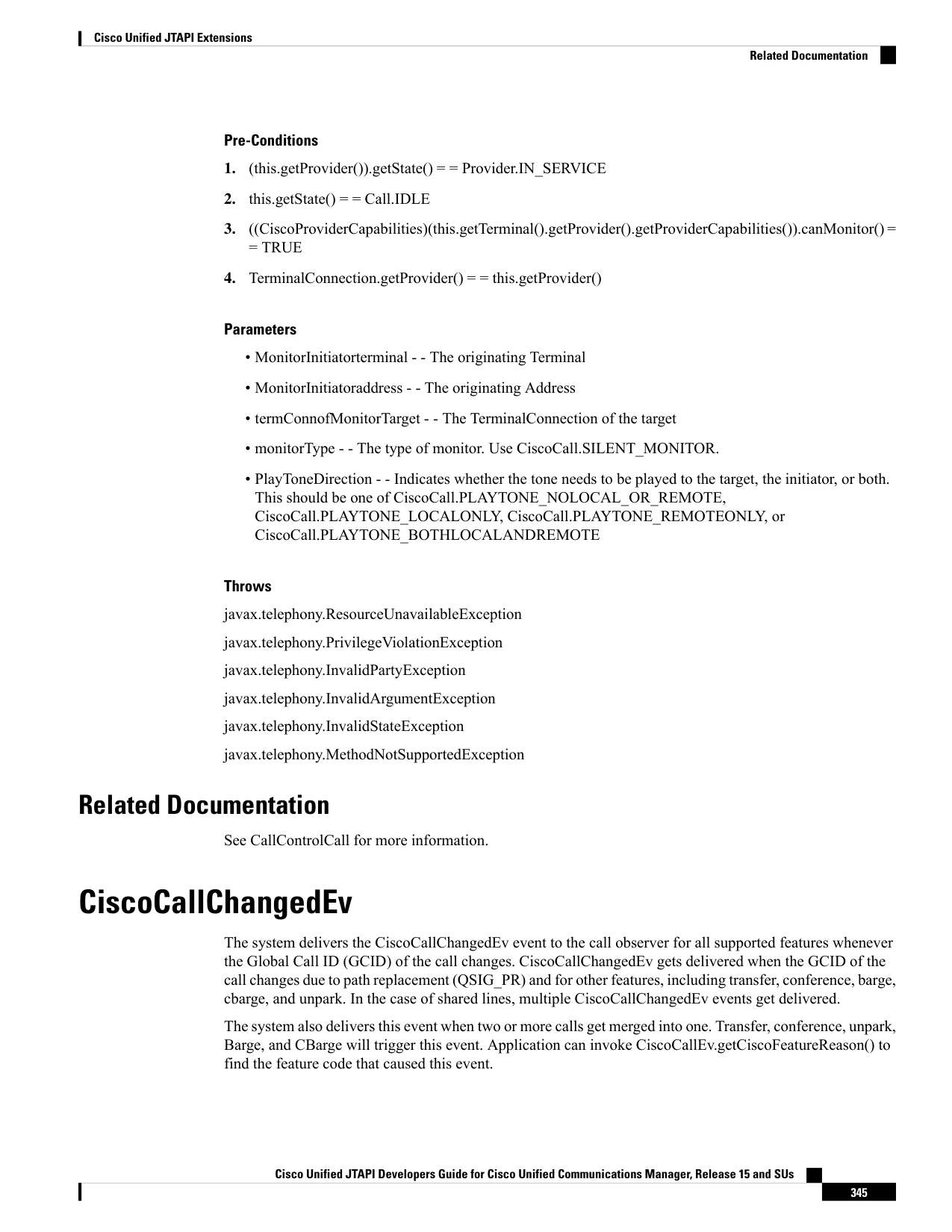 Cisco Unified JTAPI Extensions

Related Documentation

Pre-Conditions

1. (this.getProvider()).getState() = = Provider.IN_SERVICE

2. this.getState() = = Call.IDLE

3. ((CiscoProviderCapabilities)(this.getTerminal().getProvider().getProviderCapabilities()).canMonitor() = = TRUE

4. TerminalConnection.getProvider() = = this.getProvider()

Parameters

• MonitorInitiatorterminal - - The originating Terminal

• MonitorInitiatoraddress - - The originating Address

• termConnofMonitorTarget - - The TerminalConnection of the target

• monitorType - - The type of monitor. Use CiscoCall.SILENT_MONITOR.

• PlayToneDirection - - Indicates whether the tone needs to be played to the target, the initiator, or both. This should be one of CiscoCall.PLAYTONE_NOLOCAL_OR_REMOTE, CiscoCall.PLAYTONE_LOCALONLY, CiscoCall.PLAYTONE_REMOTEONLY, or CiscoCall.PLAYTONE_BOTHLOCALANDREMOTE

Throws

javax.telephony.ResourceUnavailableException

javax.telephony.PrivilegeViolationException

javax.telephony.InvalidPartyException

javax.telephony.InvalidArgumentException

javax.telephony.InvalidStateException

javax.telephony.MethodNotSupportedException

Related Documentation

See CallControlCall for more information.

CiscoCallChangedEv

The system delivers the CiscoCallChangedEv event to the call observer for all supported features whenever the Global Call ID (GCID) of the call changes. CiscoCallChangedEv gets delivered when the GCID of the call changes due to path replacement (QSIG_PR) and for other features, including transfer, conference, barge, cbarge, and unpark. In the case of shared lines, multiple CiscoCallChangedEv events get delivered.

The system also delivers this event when two or more calls get merged into one. Transfer, conference, unpark, Barge, and CBarge will trigger this event. Application can invoke CiscoCallEv.getCiscoFeatureReason() to find the feature code that caused this event.

Cisco Unified JTAPI Developers Guide for Cisco Unified Communications Manager, Release 15 and SUs

345